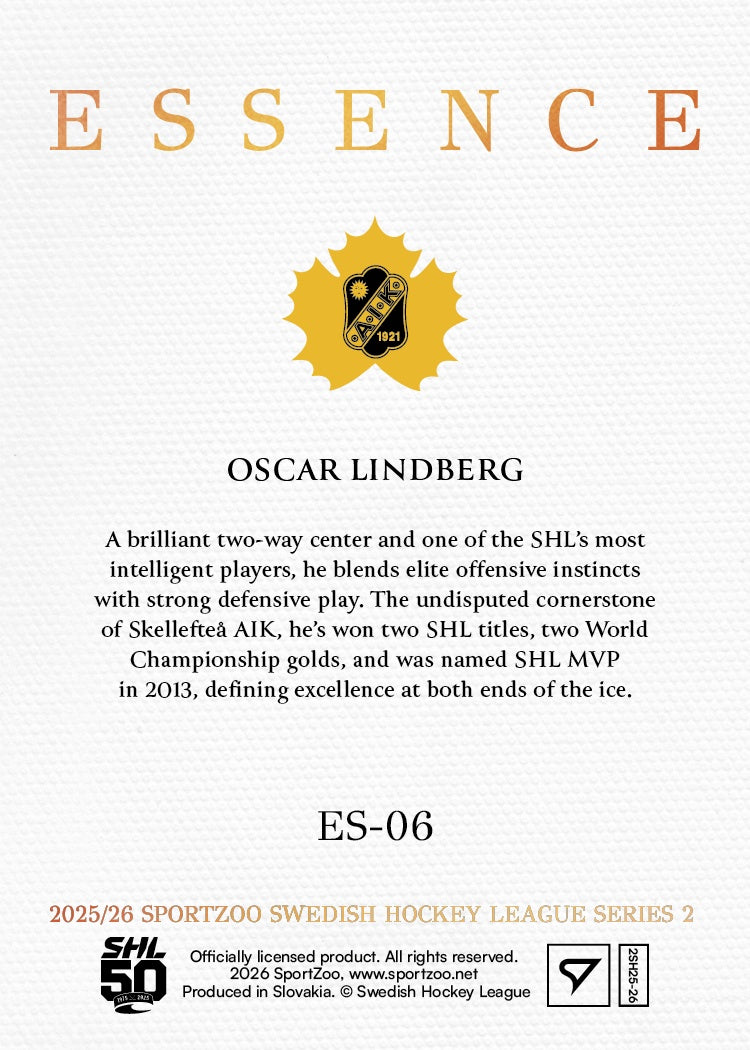 ESSENCE

AIK 1921

OSCAR LINDBERG

A brilliant two-way center and one of the SHL's most intelligent players, he blends elite offensive instincts with strong defensive play. The undisputed cornerstone of Skellefteå AIK, he's won two SHL titles, two World Championship golds, and was named SHL MVP in 2013, defining excellence at both ends of the ice.

ES-06

2025/26 SPORTZOO SWEDISH HOCKEY LEAGUE SERIES 2

SHL 50 1975 2025

Officially licensed product. All rights reserved. 2026 SportZoo, www.sportzoo.net Produced in Slovakia. © Swedish Hockey League

2SH25-26